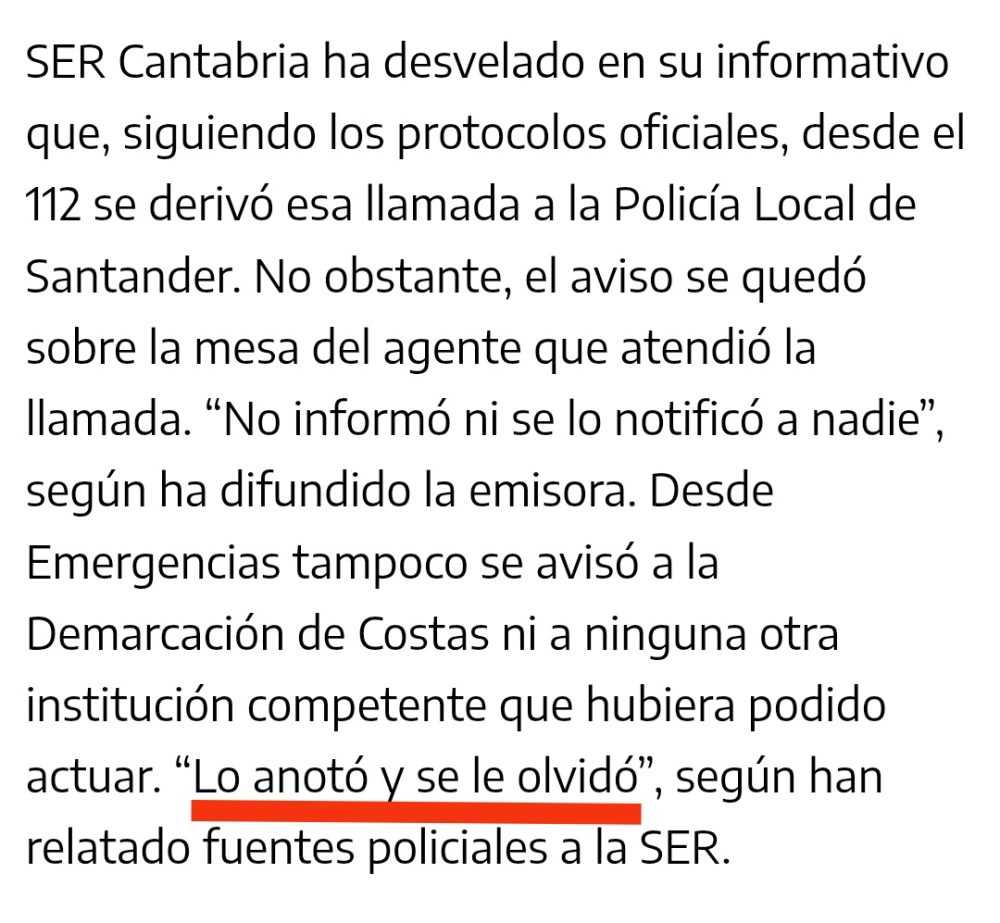 SER Cantabria ha desvelado en su informativo que, siguiendo los protocolos oficiales, desde el 112 se derivó esa llamada a la Policía Local de Santander. No obstante, el aviso se quedó sobre la mesa del agente que atendió la llamada. “No informó ni se lo notificó a nadie”, según ha difundido la emisora. Desde Emergencias tampoco se avisó a la Demarcación de Costas ni a ninguna otra institución competente que hubiera podido actuar. “Lo anotó y se le olvidó”, según han relatado fuentes policiales a la SER.